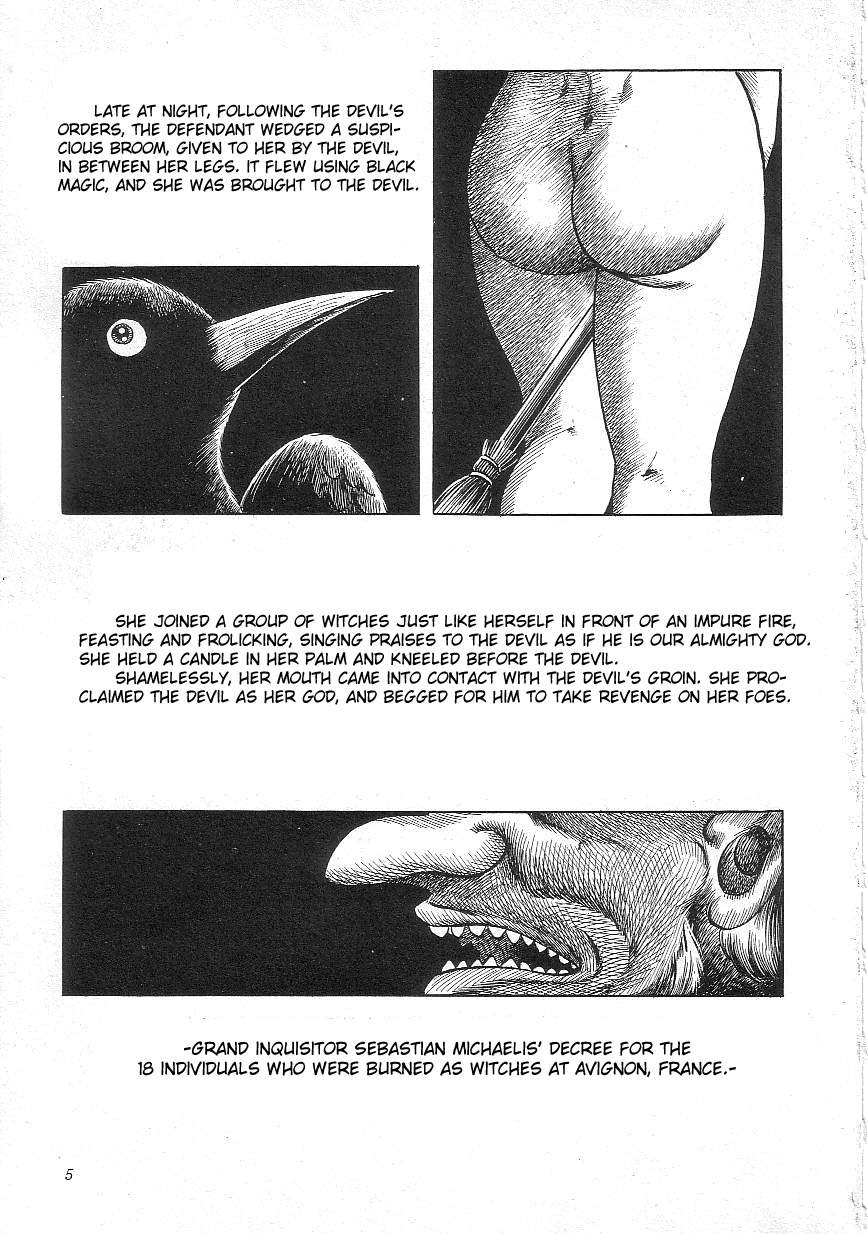 LATE AT NIGHT, FOLLOWING THE DEVIL'S ORDERS, THE DEFENDANT WEDGED A SUSPICIOUS BROOM, GIVEN TO HER BY THE DEVIL, IN BETWEEN HER LEGS. IT FLEW USING BLACK MAGIC, AND SHE WAS BROUGHT TO THE DEVIL.

SHE JOINED A GROUP OF WITCHES JUST LIKE HERSELF IN FRONT OF AN IMPURE FIRE, FEASTING AND FROLICKING, SINGING PRAISES TO THE DEVIL AS IF HE IS OUR ALMIGHTY GOD. SHE HELD A CANDLE IN HER PALM AND KNEELED BEFORE THE DEVIL.

SHAMELESSLY, HER MOUTH CAME INTO CONTACT WITH THE DEVIL'S GROIN. SHE PROCLAIMED THE DEVIL AS HER GOD, AND BEGGED FOR HIM TO TAKE REVENGE ON HER FOES.

-GRAND INQUISITOR SEBASTIAN MICHAELIS' DECREE FOR THE 18 INDIVIDUALS WHO WERE BURNED AS WITCHES AT AVIGNON, FRANCE.-

5